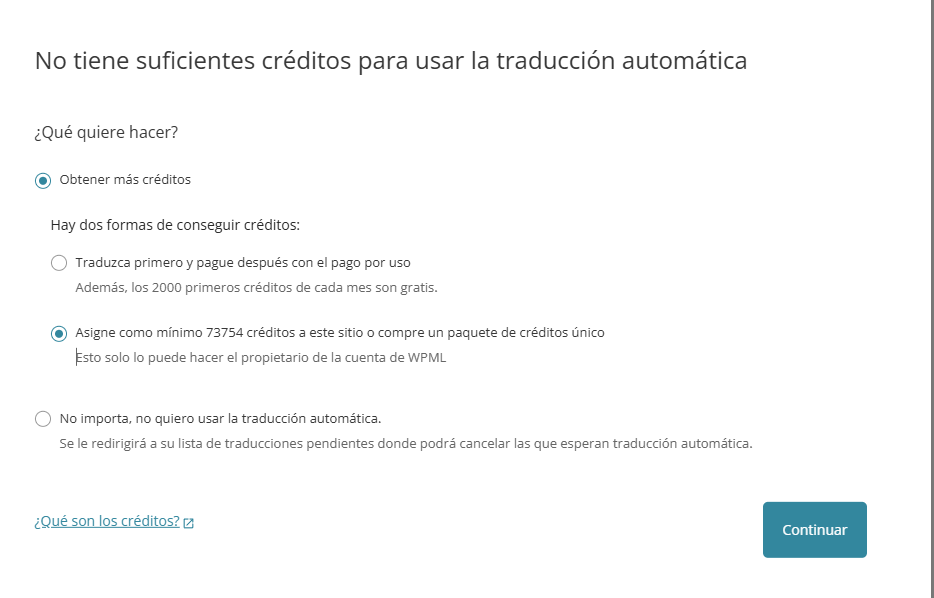 No tiene suficientes créditos para usar la traducción automática

¿Qué quiere hacer?

Obtener más créditos

Hay dos formas de conseguir créditos:

Traduzca primero y pague después con el pago por uso
Además, los 2000 primeros créditos de cada mes son gratis.

Asigne como mínimo 73754 créditos a este sitio o compre un paquete de créditos único
Esto solo lo puede hacer el propietario de la cuenta de WPML

No importa, no quiero usar la traducción automática.
Se le redirigirá a su lista de traducciones pendientes donde podrá cancelar las que esperan traducción automática.

¿Qué son los créditos?

Continuar